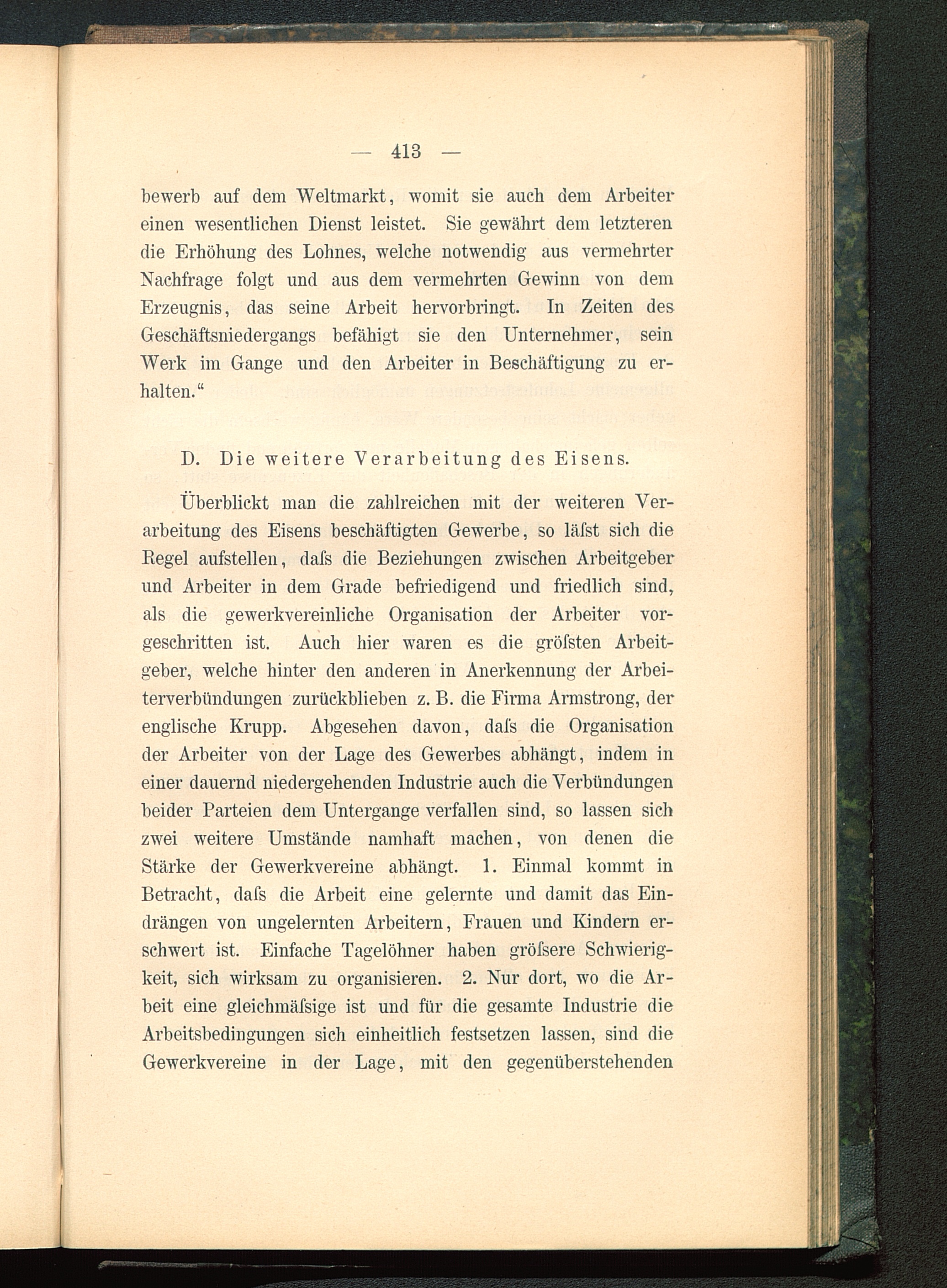 — 413 —

bewerb auf dem Weltmarkt, womit sie auch dem Arbeiter einen wesentlichen Dienst leistet. Sie gewährt dem letzteren die Erhöhung des Lohnes, welche notwendig aus vermehrter Nachfrage folgt und aus dem vermehrten Gewinn von dem Erzeugnis, das seine Arbeit hervorbringt. In Zeiten des Geschäftsniedergangs befähigt sie den Unternehmer, sein Werk im Gange und den Arbeiter in Beschäftigung zu erhalten.“

D. Die weitere Verarbeitung des Eisens.

Überblickt man die zahlreichen mit der weiteren Verarbeitung des Eisens beschäftigten Gewerbe, so läſst sich die Regel aufstellen, daſs die Beziehungen zwischen Arbeitgeber und Arbeiter in dem Grade befriedigend und friedlich sind, als die gewerkvereinliche Organisation der Arbeiter vorgeschritten ist. Auch hier waren es die gröſsten Arbeitgeber, welche hinter den anderen in Anerkennung der Arbeiterverbündungen zurückblieben z. B. die Firma Armstrong, der englische Krupp. Abgesehen davon, daſs die Organisation der Arbeiter von der Lage des Gewerbes abhängt, indem in einer dauernd niedergehenden Industrie auch die Verbündungen beider Parteien dem Untergange verfallen sind, so lassen sich zwei weitere Umstände namhaft machen, von denen die Stärke der Gewerkvereine abhängt. 1. Einmal kommt in Betracht, daſs die Arbeit eine gelernte und damit das Eindrängen von ungelernten Arbeitern, Frauen und Kindern erschwert ist. Einfache Tagelöhner haben gröſsere Schwierigkeit, sich wirksam zu organisieren. 2. Nur dort, wo die Arbeit eine gleichmäſsige ist und für die gesamte Industrie die Arbeitsbedingungen sich einheitlich festsetzen lassen, sind die Gewerkvereine in der Lage, mit den gegenüberstehenden